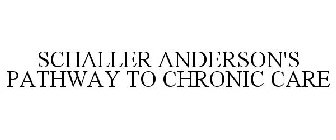 SCHALLER ANDERSON'S PATHWAY TO CHRONIC CARE